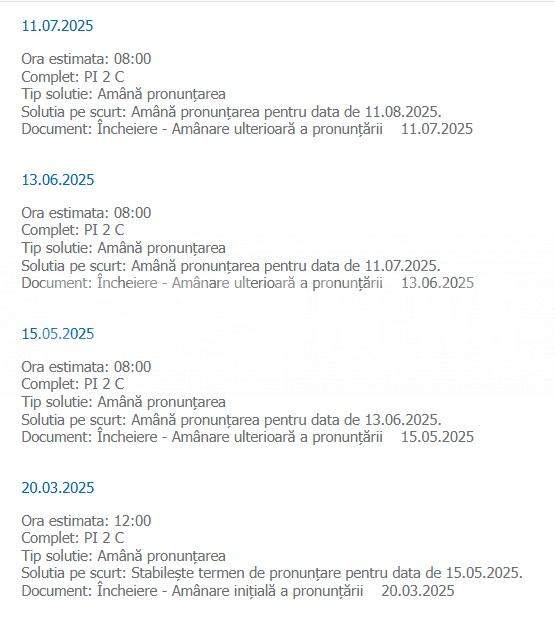 11.07.2025

Ora estimata: 08:00
Complet: PI 2 C
Tip solutie: Amână pronunțarea
Solutia pe scurt: Amână pronunțarea pentru data de 11.08.2025.
Document: Încheiere - Amânare ulterioară a pronunțării 11.07.2025

13.06.2025

Ora estimata: 08:00
Complet: PI 2 C
Tip solutie: Amână pronunțarea
Solutia pe scurt: Amână pronunțarea pentru data de 11.07.2025.
Document: Încheiere - Amânare ulterioară a pronunțării 13.06.2025

15.05.2025

Ora estimata: 08:00
Complet: PI 2 C
Tip solutie: Amână pronunțarea
Solutia pe scurt: Amână pronunțarea pentru data de 13.06.2025.
Document: Încheiere - Amânare ulterioară a pronunțării 15.05.2025

20.03.2025

Ora estimata: 12:00
Complet: PI 2 C
Tip solutie: Amână pronunțarea
Solutia pe scurt: Stabilește termen de pronunțare pentru data de 15.05.2025.
Document: Încheiere - Amânare inițială a pronunțării 20.03.2025